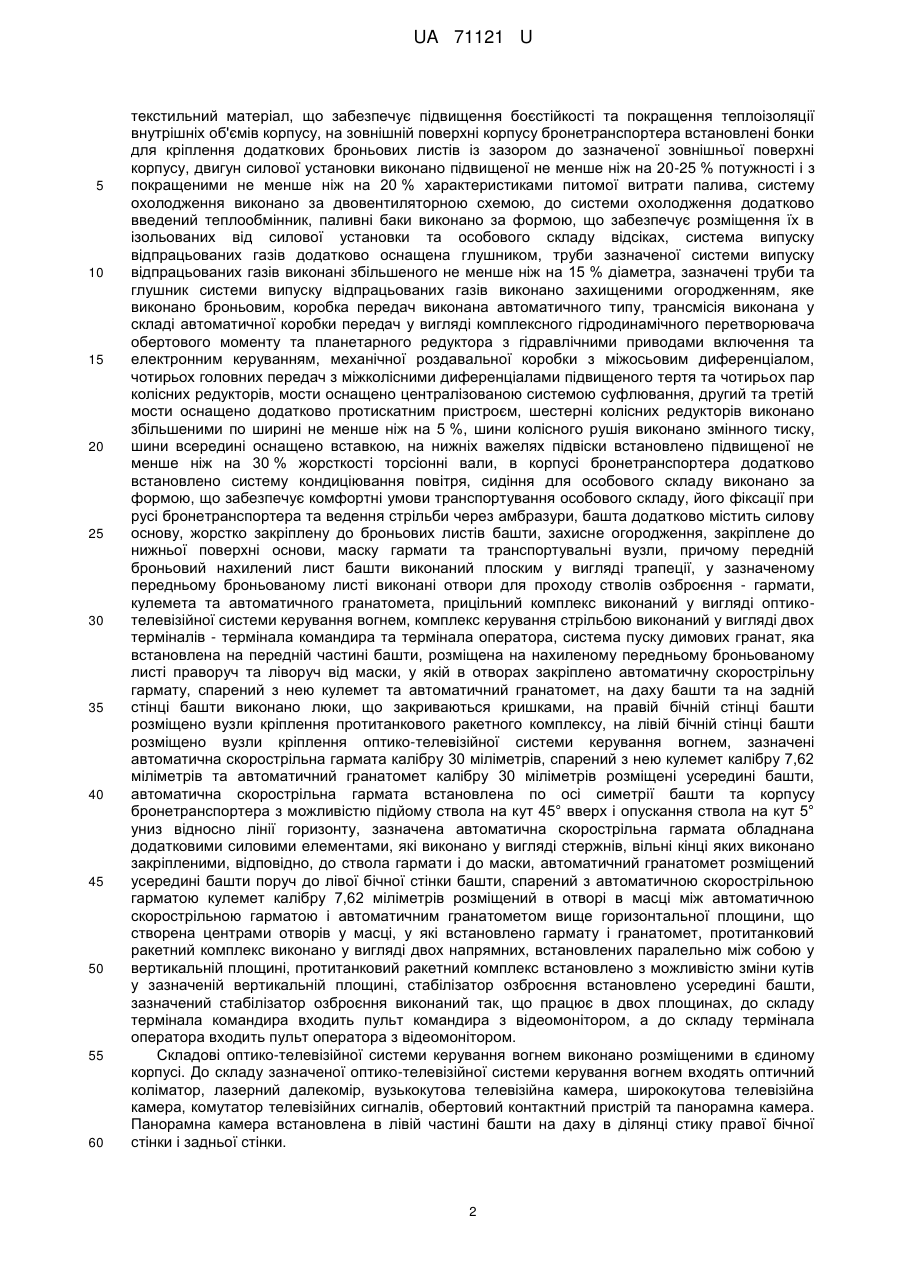 UA 71121 U

текстильний матеріал, що забезпечує підвищення боєстійкості та покращення теплоізоляції внутрішніх об'ємів корпусу, на зовнішній поверхні корпусу бронетранспортера встановлені бонки для кріплення додаткових броньових листів із зазором до зазначеної зовнішньої поверхні корпусу, двигун силової установки виконано підвищеної не менше ніж на 20-25 % потужності і з покращеними не менше ніж на 20 % характеристиками питомої витрати палива, систему охолодження виконано за двовентиляторною схемою, до системи охолодження додатково введений теплообмінник, паливні баки виконано за формою, що забезпечує розміщення їх в ізольованих від силової установки та особового складу відсіках, система випуску відпрацьованих газів додатково оснащена глушником, труби зазначеної системи випуску відпрацьованих газів виконані збільшеного не менше ніж на 15 % діаметра, зазначені труби та глушник системи випуску відпрацьованих газів виконано захищеними огородженням, яке виконано броньовим, коробка передач виконана автоматичного типу, трансмісія виконана у складі автоматичної коробки передач у вигляді комплексного гідродинамічного перетворювача обертового моменту та планетарного редуктора з гідравлічними приводами включення та електронним керуванням, механічної роздавальної коробки з міжосьовим диференціалом, чотирьох головних передач з міжколісними диференціалами підвищеного тертя та чотирьох пар колісних редукторів, мости оснащено централізованою системою суфлювання, другий та третій мости оснащено додатково протискатним пристроєм, шестерні колісних редукторів виконано збільшеними по ширині не менше ніж на 5 %, шини колісного рушія виконано змінного тиску, шини всередині оснащено вставкою, на нижніх важелях підвіски встановлено підвищеної не менше ніж на 30 % жорсткості торсіонні вали, в корпусі бронетранспортера додатково встановлено систему кондиціювання повітря, сидіння для особового складу виконано за формою, що забезпечує комфортні умови транспортування особового складу, його фіксації при русі бронетранспортера та ведення стрільби через амбразури, башта додатково містить силову основу, жорстко закріплену до броньових листів башти, захисне огородження, закріплене до нижньої поверхні основи, маску гармати та транспортувальні вузли, причому передній броньовий нахилений лист башти виконаний плоским у вигляді трапеції, у зазначеному передньому броньованому листі виконані отвори для проходу стволів озброєння - гармати, кулемета та автоматичного гранатомета, прицільний комплекс виконаний у вигляді оптико-телевізійної системи керування вогнем, комплекс керування стрільбою виконаний у вигляді двох терміналів - термінала командира та термінала оператора, система пуску димових гранат, яка встановлена на передній частині башти, розміщена на нахиленому передньому броньованому листі праворуч та ліворуч від маски, у якій в отворах закріплено автоматичну скорострільну гармату, спарений з нею кулемет та автоматичний гранатомет, на даху башти та на задній стінці башти виконано люки, що закриваються кришками, на правій бічній стінці башти розміщено вузли кріплення протитанкового ракетного комплексу, на лівій бічній стінці башти розміщено вузли кріплення оптико-телевізійної системи керування вогнем, зазначені автоматична скорострільна гармата калібру 30 міліметрів, спарений з нею кулемет калібру 7,62 міліметрів та автоматичний гранатомет калібру 30 міліметрів розміщені усередині башти, автоматична скорострільна гармата встановлена по осі симетрії башти та корпусу бронетранспортера з можливістю підйому ствола на кут 45° вверх і опускання ствола на кут 5° униз відносно лінії горизонту, зазначена автоматична скорострільна гармата обладнана додатковими силовими елементами, які виконано у вигляді стержнів, вільні кінці яких виконано закріпленими, відповідно, до ствола гармати і до маски, автоматичний гранатомет розміщений усередині башти поруч до лівої бічної стінки башти, спарений з автоматичною скорострільною гарматою кулемет калібру 7,62 міліметрів розміщений в отворі в масці між автоматичною скорострільною гарматою і автоматичним гранатометом вище горизонтальної площини, що створена центрами отворів у масці, у які встановлено гармату і гранатомет, протитанковий ракетний комплекс виконано у вигляді двох напрямних, встановлених паралельно між собою у вертикальній площині, протитанковий ракетний комплекс встановлено з можливістю зміни кутів у зазначеній вертикальній площині, стабілізатор озброєння встановлено усередині башти, зазначений стабілізатор озброєння виконаний так, що працює в двох площинах, до складу термінала командира входить пульт командира з відеомонітором, а до складу термінала оператора входить пульт оператора з відеомонітором.

Складові оптико-телевізійної системи керування вогнем виконано розміщеними в єдиному корпусі. До складу зазначеної оптико-телевізійної системи керування вогнем входять оптичний коліматор, лазерний далекомір, вузькокутова телевізійна камера, ширококутова телевізійна камера, комутатор телевізійних сигналів, обертовий контактний пристрій та панорамна камера. Панорамна камера встановлена в лівій частині башти на даху в ділянці стику правої бічної стінки і задньої стінки.

5
10
15
20
25
30
35
40
45
50
55
60

2